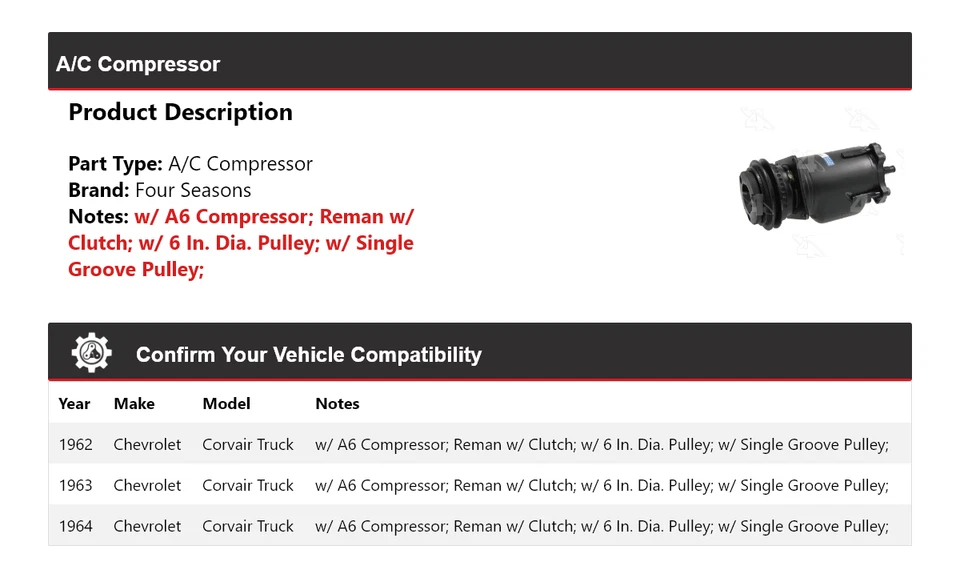 A/C Compressor

Product Description

Part Type: A/C Compressor
Brand: Four Seasons
Notes: w/ A6 Compressor; Reman w/ Clutch; w/ 6 In. Dia. Pulley; w/ Single Groove Pulley;

Confirm Your Vehicle Compatibility

| Year | Make | Model | Notes |
|---|---|---|---|
| 1962 | Chevrolet | Corvair Truck | w/ A6 Compressor; Reman w/ Clutch; w/ 6 In. Dia. Pulley; w/ Single Groove Pulley; |
| 1963 | Chevrolet | Corvair Truck | w/ A6 Compressor; Reman w/ Clutch; w/ 6 In. Dia. Pulley; w/ Single Groove Pulley; |
| 1964 | Chevrolet | Corvair Truck | w/ A6 Compressor; Reman w/ Clutch; w/ 6 In. Dia. Pulley; w/ Single Groove Pulley; |